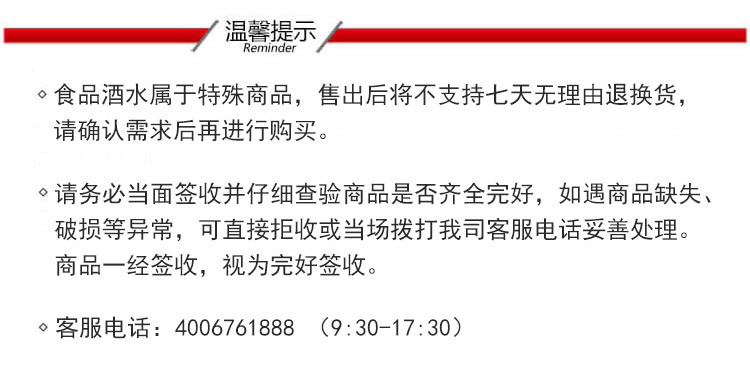 温馨提示
Reminder

◇ 食品酒水属于特殊商品，售出后将不支持七天无理由退换货，请确认需求后再进行购买。

◇ 请务必当面签收并仔细查验商品是否齐全完好，如遇商品缺失、破损等异常，可直接拒收或当场拨打我司客服电话妥善处理。商品一经签收，视为完好签收。

◇ 客服电话：4006761888 （9:30-17:30）